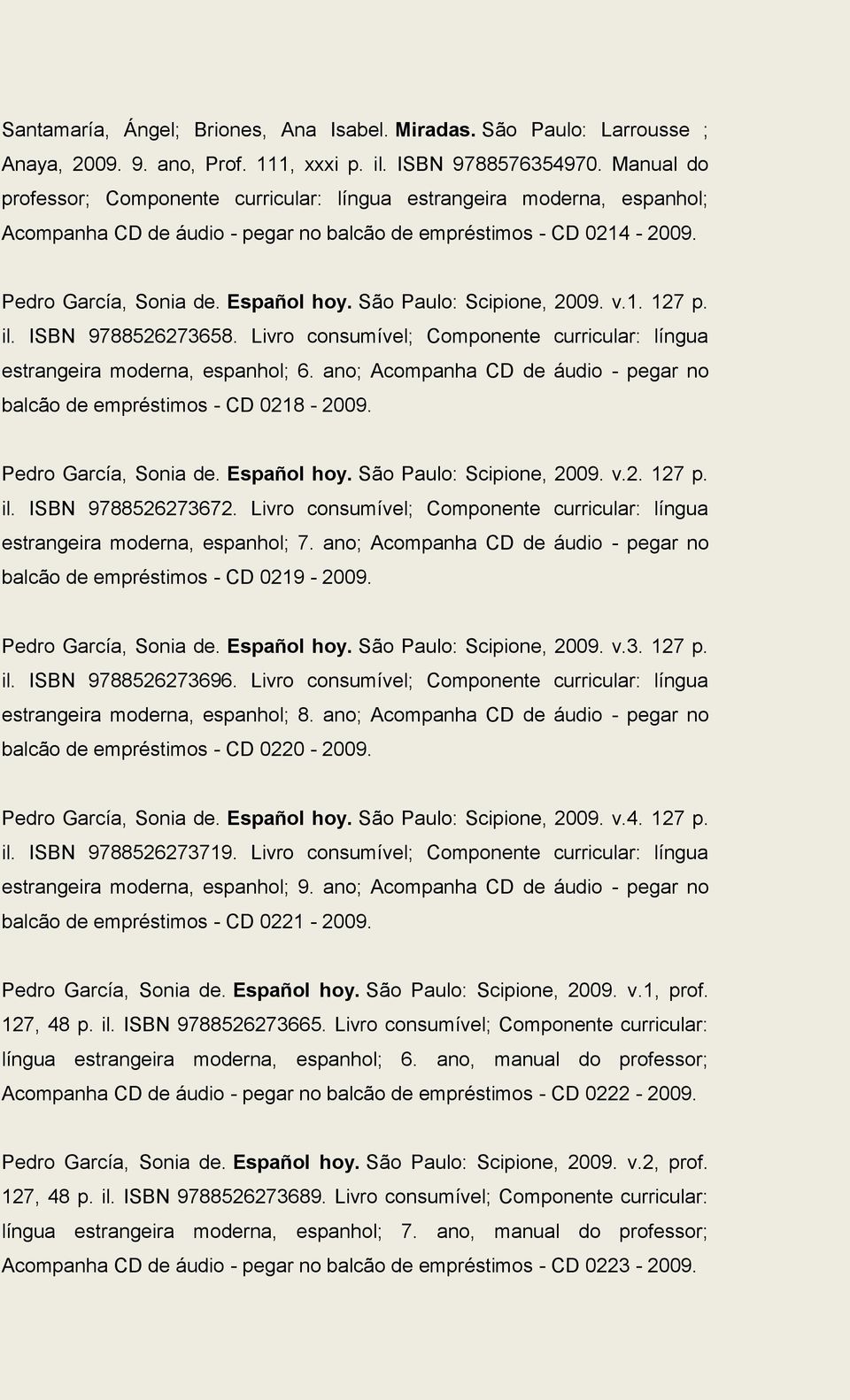 Santamaría, Ángel; Briones, Ana Isabel. Miradas. São Paulo: Larrousse ; Anaya, 2009. 9. ano, Prof. 111, xxxi p. il. ISBN 9788576354970. Manual do professor; Componente curricular: língua estrangeira moderna, espanhol; Acompanha CD de áudio - pegar no balcão de empréstimos - CD 0214 - 2009.

Pedro García, Sonia de. Español hoy. São Paulo: Scipione, 2009. v.1. 127 p. il. ISBN 9788526273658. Livro consumível; Componente curricular: língua estrangeira moderna, espanhol; 6. ano; Acompanha CD de áudio - pegar no balcão de empréstimos - CD 0218 - 2009.

Pedro García, Sonia de. Español hoy. São Paulo: Scipione, 2009. v.2. 127 p. il. ISBN 9788526273672. Livro consumível; Componente curricular: língua estrangeira moderna, espanhol; 7. ano; Acompanha CD de áudio - pegar no balcão de empréstimos - CD 0219 - 2009.

Pedro García, Sonia de. Español hoy. São Paulo: Scipione, 2009. v.3. 127 p. il. ISBN 9788526273696. Livro consumível; Componente curricular: língua estrangeira moderna, espanhol; 8. ano; Acompanha CD de áudio - pegar no balcão de empréstimos - CD 0220 - 2009.

Pedro García, Sonia de. Español hoy. São Paulo: Scipione, 2009. v.4. 127 p. il. ISBN 9788526273719. Livro consumível; Componente curricular: língua estrangeira moderna, espanhol; 9. ano; Acompanha CD de áudio - pegar no balcão de empréstimos - CD 0221 - 2009.

Pedro García, Sonia de. Español hoy. São Paulo: Scipione, 2009. v.1, prof. 127, 48 p. il. ISBN 9788526273665. Livro consumível; Componente curricular: língua estrangeira moderna, espanhol; 6. ano, manual do professor; Acompanha CD de áudio - pegar no balcão de empréstimos - CD 0222 - 2009.

Pedro García, Sonia de. Español hoy. São Paulo: Scipione, 2009. v.2, prof. 127, 48 p. il. ISBN 9788526273689. Livro consumível; Componente curricular: língua estrangeira moderna, espanhol; 7. ano, manual do professor; Acompanha CD de áudio - pegar no balcão de empréstimos - CD 0223 - 2009.